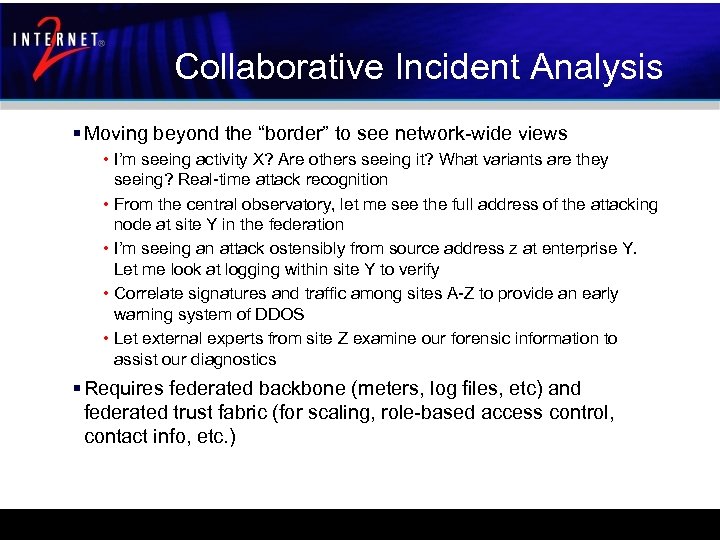 INTERNET® 2

Collaborative Incident Analysis

▪ Moving beyond the “border” to see network-wide views

• I’m seeing activity X? Are others seeing it? What variants are they seeing? Real-time attack recognition

• From the central observatory, let me see the full address of the attacking node at site Y in the federation

• I’m seeing an attack ostensibly from source address z at enterprise Y. Let me look at logging within site Y to verify

• Correlate signatures and traffic among sites A-Z to provide an early warning system of DDOS

• Let external experts from site Z examine our forensic information to assist our diagnostics

▪ Requires federated backbone (meters, log files, etc) and federated trust fabric (for scaling, role-based access control, contact info, etc.)